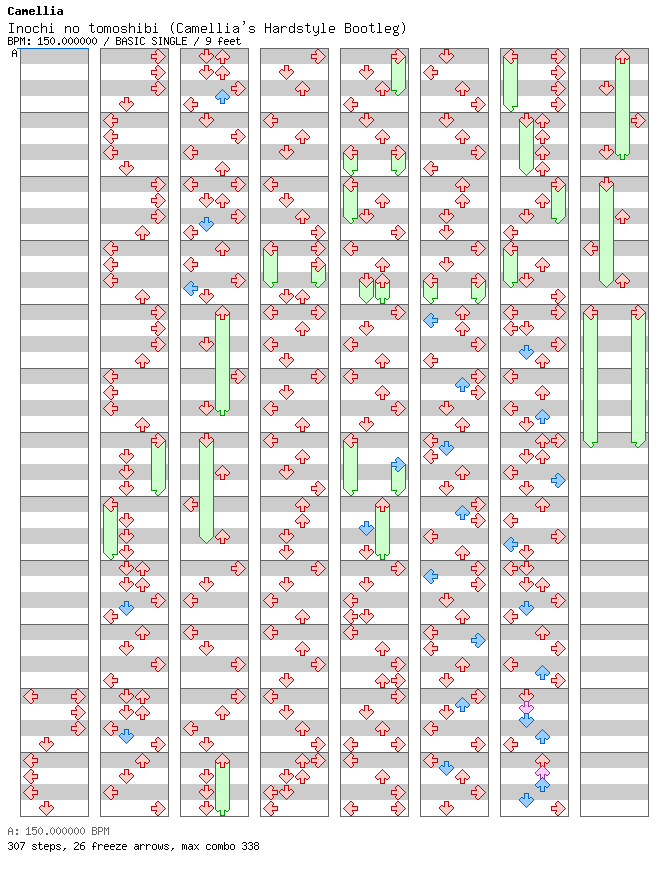 Camellia
Inochi no tomoshibi (Camellia's Hardstyle Bootleg)
BPM: 150.000000 / BASIC SINGLE / 9 feet
A

A: 150.000000 BPM
307 steps, 26 freeze arrows, max combo 338